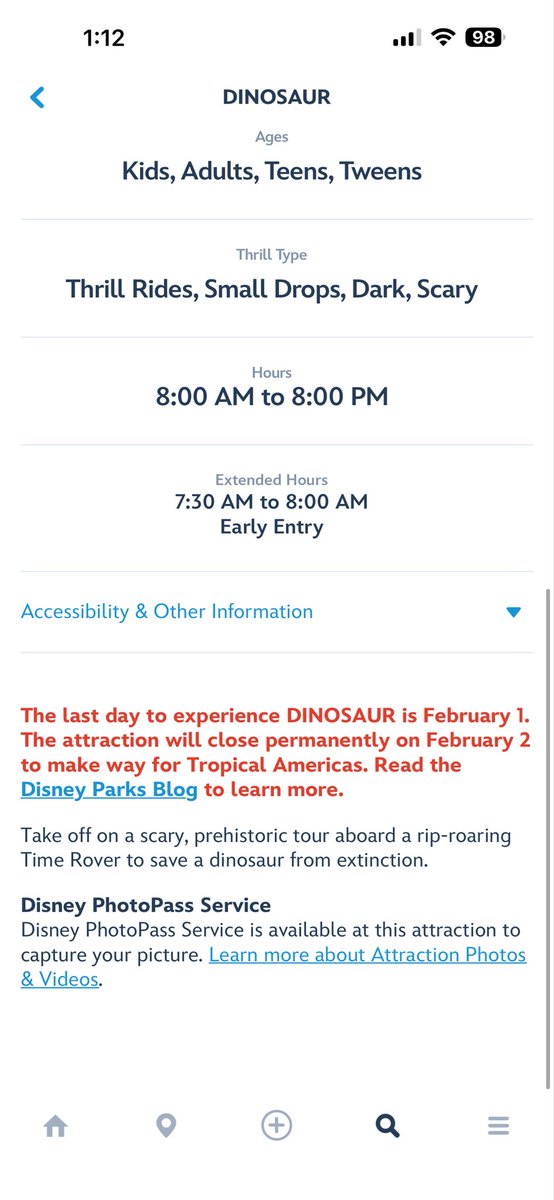 1:12

98

DINOSAUR

Ages
Kids, Adults, Teens, Tweens

Thrill Type
Thrill Rides, Small Drops, Dark, Scary

Hours
8:00 AM to 8:00 PM

Extended Hours
7:30 AM to 8:00 AM
Early Entry

Accessibility & Other Information

The last day to experience DINOSAUR is February 1. The attraction will close permanently on February 2 to make way for Tropical Americas. Read the Disney Parks Blog to learn more.

Take off on a scary, prehistoric tour aboard a rip-roaring Time Rover to save a dinosaur from extinction.

Disney PhotoPass Service
Disney PhotoPass Service is available at this attraction to capture your picture. Learn more about Attraction Photos & Videos.